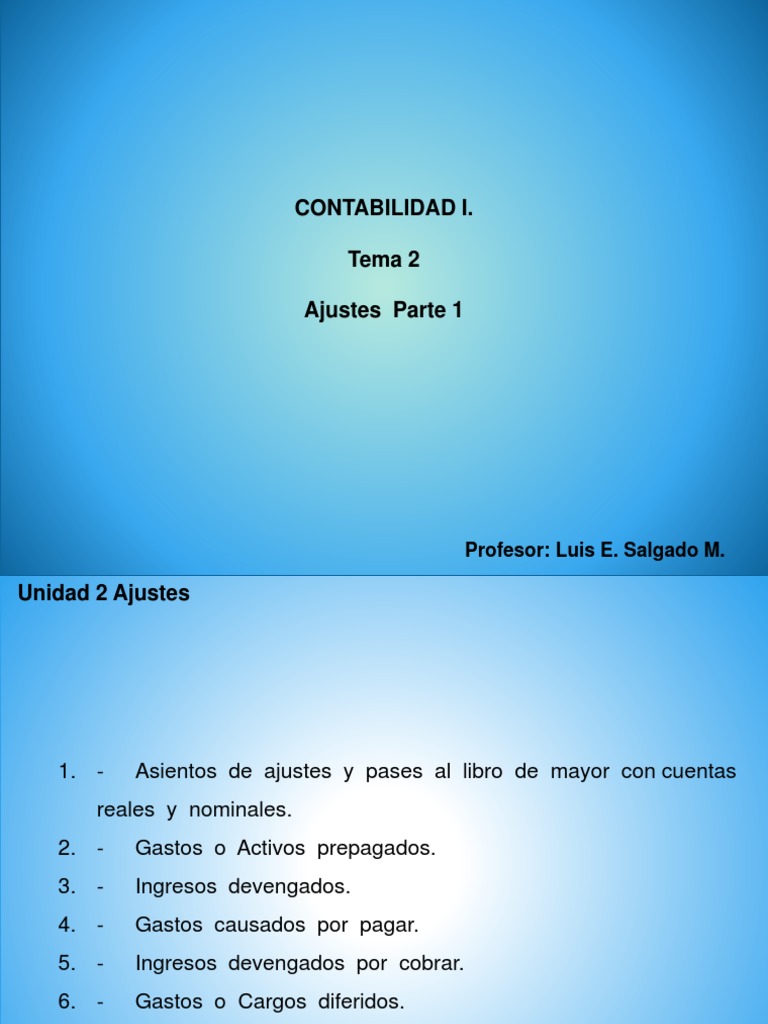 CONTABILIDAD I.

Tema 2

Ajustes Parte 1

Profesor: Luis E. Salgado M.

Unidad 2 Ajustes

1. - Asientos de ajustes y pases al libro de mayor con cuentas reales y nominales.
2. - Gastos o Activos prepagados.
3. - Ingresos devengados.
4. - Gastos causados por pagar.
5. - Ingresos devengados por cobrar.
6. - Gastos o Cargos diferidos.